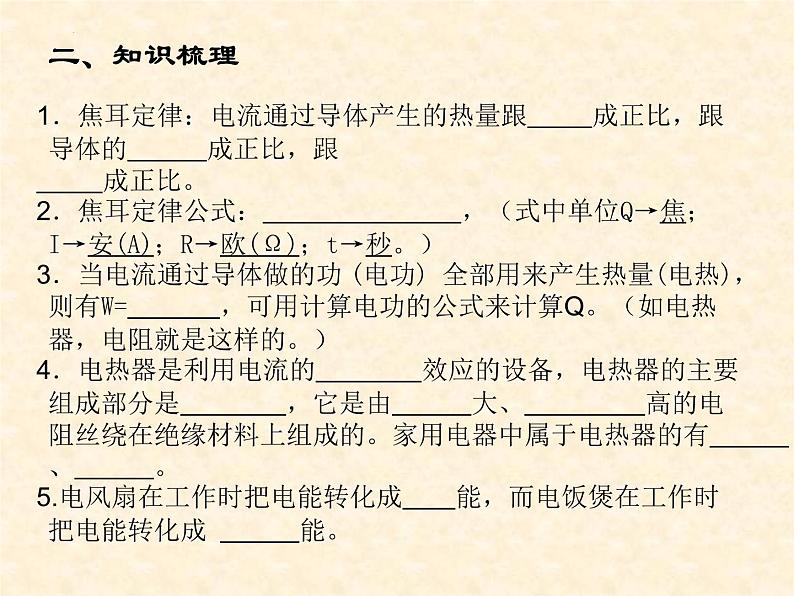 二、知识梳理

1．焦耳定律：电流通过导体产生的热量跟_____成正比，跟导体的______成正比，跟_____成正比。

2．焦耳定律公式：_______________，（式中单位Q→焦；I→安(A)；R→欧(Ω)；t→秒。）

3．当电流通过导体做的功（电功）全部用来产生热量(电热)，则有W=_______，可用计算电功的公式来计算Q。（如电热器，电阻就是这样的。）

4．电热器是利用电流的________效应的设备，电热器的主要组成部分是________，它是由______大、_________高的电阻丝绕在绝缘材料上组成的。家用电器中属于电热器的有______、______。

5.电风扇在工作时把电能转化成____能，而电饭煲在工作时把电能转化成 ______能。